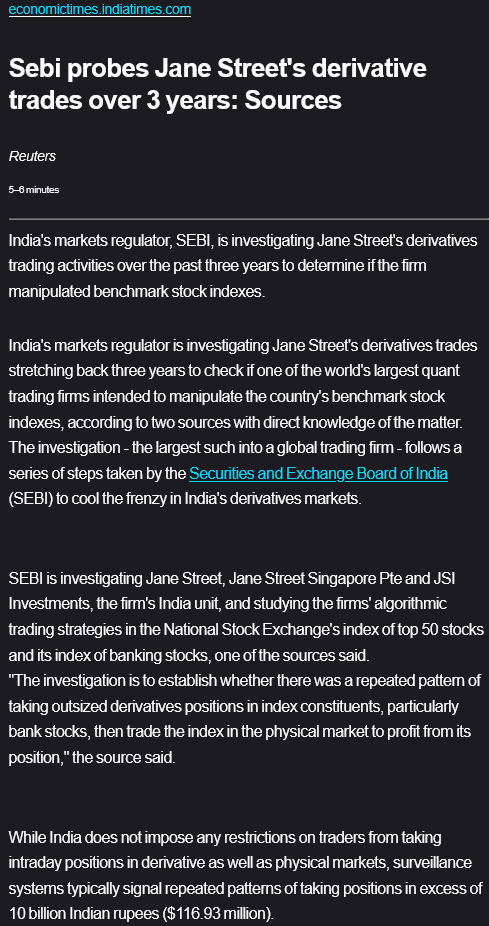 economictimes.indiatimes.com

Sebi probes Jane Street's derivative trades over 3 years: Sources

Reuters

5–6 minutes

India's markets regulator, SEBI, is investigating Jane Street's derivatives trading activities over the past three years to determine if the firm manipulated benchmark stock indexes.

India's markets regulator is investigating Jane Street's derivatives trades stretching back three years to check if one of the world's largest quant trading firms intended to manipulate the country's benchmark stock indexes, according to two sources with direct knowledge of the matter. The investigation - the largest such into a global trading firm - follows a series of steps taken by the Securities and Exchange Board of India (SEBI) to cool the frenzy in India's derivatives markets.

SEBI is investigating Jane Street, Jane Street Singapore Pte and JSI Investments, the firm's India unit, and studying the firms' algorithmic trading strategies in the National Stock Exchange's index of top 50 stocks and its index of banking stocks, one of the sources said.
"The investigation is to establish whether there was a repeated pattern of taking outsized derivatives positions in index constituents, particularly bank stocks, then trade the index in the physical market to profit from its position," the source said.

While India does not impose any restrictions on traders from taking intraday positions in derivative as well as physical markets, surveillance systems typically signal repeated patterns of taking positions in excess of 10 billion Indian rupees ($116.93 million).